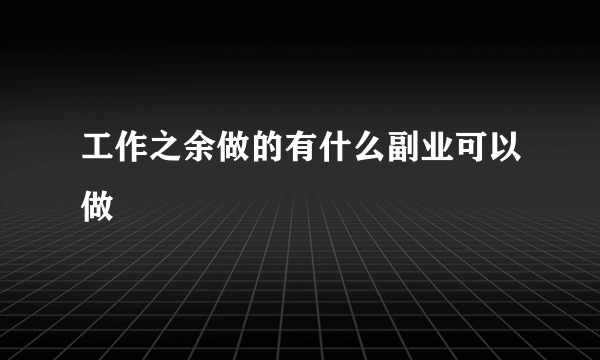 工作之余做的有什么副业可以做